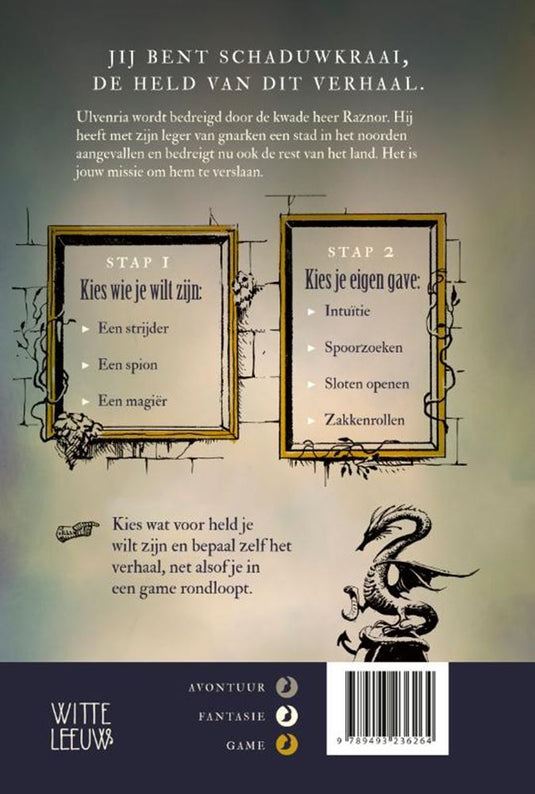 JIJ BENT SCHADUWKRAAI,
DE HELD VAN DIT VERHAAL.

Ulvenria wordt bedreigd door de kwade heer Raznor. Hij heeft met zijn leger van gnarken een stad in het noorden aangevallen en bedreigt nu ook de rest van het land. Het is jouw missie om hem te verslaan.

STAP 1
Kies wie je wilt zijn:
▸ Een strijder
▸ Een spion
▸ Een magiër

STAP 2
Kies je eigen gave:
▸ Intuïtie
▸ Spoorzoeken
▸ Sloten openen
▸ Zakkenrollen

Kies wat voor held je wilt zijn en bepaal zelf het verhaal, net alsof je in een game rondloopt.

WITTE LEEUW

AVONTUUR
FANTASIE
GAME

9 789493 236264